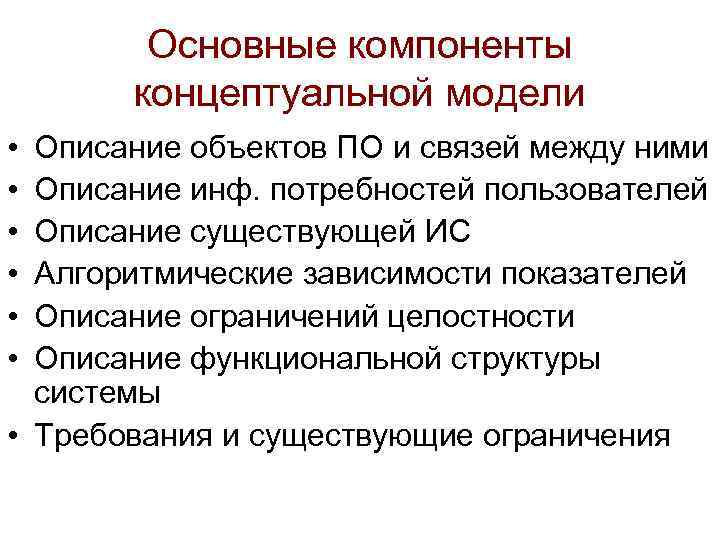 Основные компоненты концептуальной модели

• Описание объектов ПО и связей между ними
• Описание инф. потребностей пользователей
• Описание существующей ИС
• Алгоритмические зависимости показателей
• Описание ограничений целостности
• Описание функциональной структуры системы
• Требования и существующие ограничения